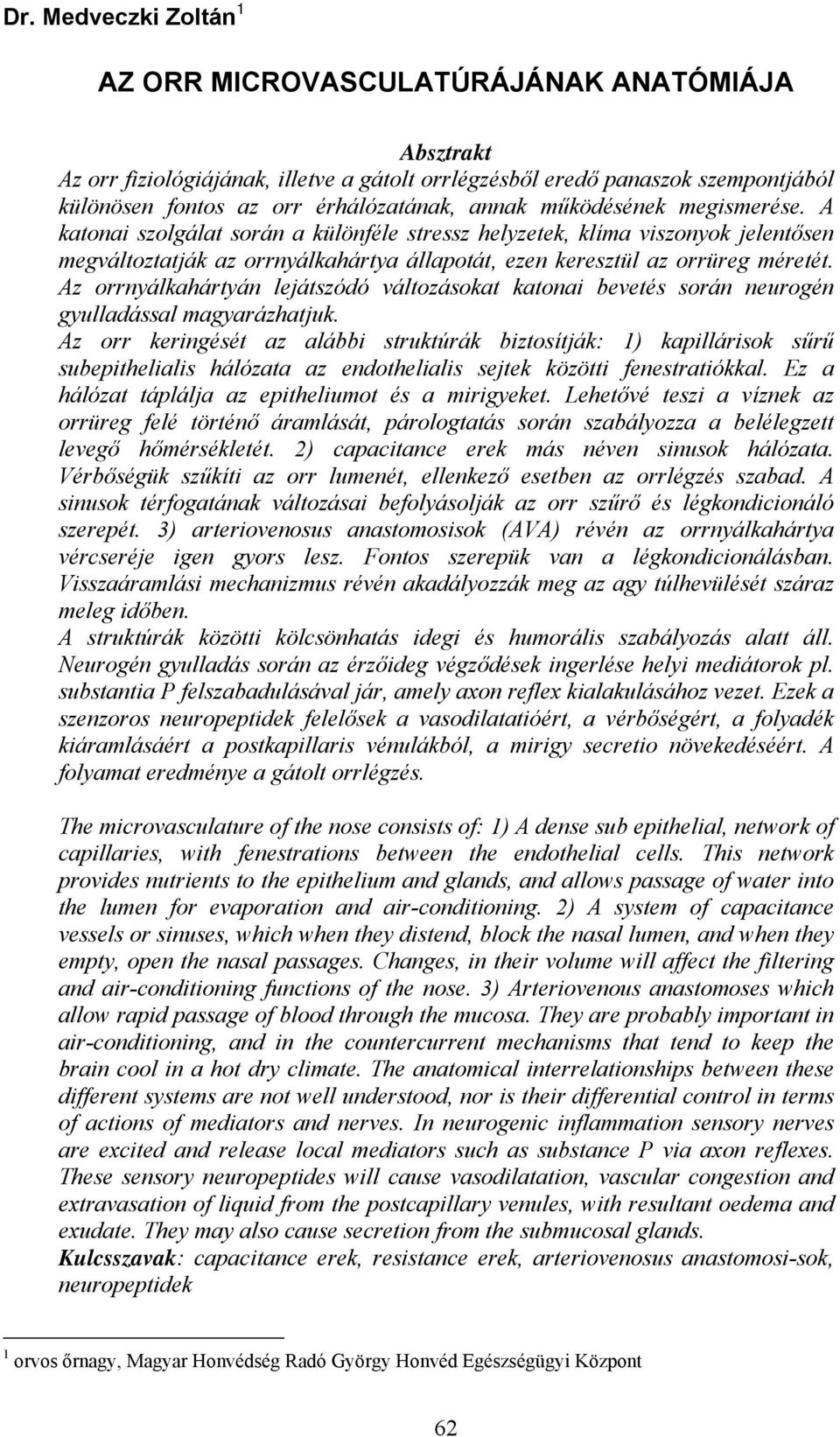 Dr. Medveczki Zoltán $^1$

AZ ORR MICROVASCULATÚRÁJÁNAK ANATÓMIÁJA

Absztrakt

Az orr fiziológiájának, illetve a gátolt orrlégzésből eredő panaszok szempontjából különösen fontos az orr érhálózatának, annak működésének megismerése. A katonai szolgálat során a különféle stressz helyzetek, klíma viszonyok jelentősen megváltoztatják az orrnyálkahártya állapotát, ezen keresztül az orrüreg méretét. Az orrnyálkahártyán lejátszódó változásokat katonai bevetés során neurogén gyulladással magyarázhatjuk.

Az orr keringését az alábbi struktúrák biztosítják: 1) kapillárisok sűrű subepithelialis hálózata az endothelialis sejtek közötti fenestratiókkal. Ez a hálózat táplálja az epitheliumot és a mirigyeket. Lehetővé teszi a víznek az orrüreg felé történő áramlását, párologtatás során szabályozza a belélegzett levegő hőmérsékletét. 2) capacitance erek más néven sinusok hálózata. Vérbőségük szűkíti az orr lumenét, ellenkező esetben az orrlégzés szabad. A sinusok térfogatának változásai befolyásolják az orr szűrő és légkondicionáló szerepét. 3) arteriovenosus anastomosisok (AVA) révén az orrnyálkahártya vércseréje igen gyors lesz. Fontos szerepük van a légkondicionálásban. Visszaáramlási mechanizmus révén akadályozzák meg az agy túlhevülését száraz meleg időben.

A struktúrák közötti kölcsönhatás idegi és humorális szabályozás alatt áll. Neurogén gyulladás során az érzőideg végződések ingerlése helyi mediátorok pl. substantia P felszabadulásával jár, amely axon reflex kialakulásához vezet. Ezek a szenzoros neuropeptidek felelősek a vasodilatatióért, a vérbőségért, a folyadék kiáramlásáért a postkapillaris vénulákból, a mirigy secretio növekedéséért. A folyamat eredménye a gátolt orrlégzés.

The microvasculature of the nose consists of: 1) A dense sub epithelial, network of capillaries, with fenestrations between the endothelial cells. This network provides nutrients to the epithelium and glands, and allows passage of water into the lumen for evaporation and air-conditioning. 2) A system of capacitance vessels or sinuses, which when they distend, block the nasal lumen, and when they empty, open the nasal passages. Changes, in their volume will affect the filtering and air-conditioning functions of the nose. 3) Arteriovenous anastomoses which allow rapid passage of blood through the mucosa. They are probably important in air-conditioning, and in the countercurrent mechanisms that tend to keep the brain cool in a hot dry climate. The anatomical interrelationships between these different systems are not well understood, nor is their differential control in terms of actions of mediators and nerves. In neurogenic inflammation sensory nerves are excited and release local mediators such as substance P via axon reflexes. These sensory neuropeptides will cause vasodilatation, vascular congestion and extravasation of liquid from the postcapillary venules, with resultant oedema and exudate. They may also cause secretion from the submucosal glands.

Kulcsszavak: capacitance erek, resistance erek, arteriovenosus anastomosi-sok, neuropeptidek

$^1$ orvos őrnagy, Magyar Honvédség Radó György Honvéd Egészségügyi Központ

62